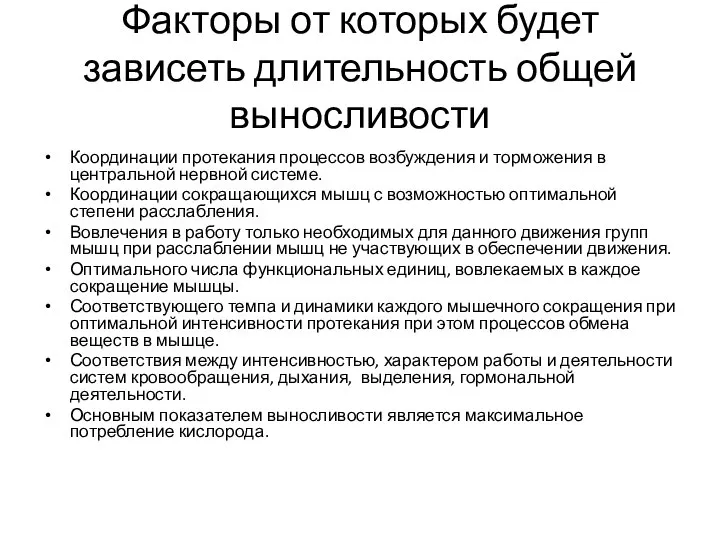 Факторы от которых будет зависеть длительность общей выносливости

• Координации протекания процессов возбуждения и торможения в центральной нервной системе.
• Координации сокращающихся мышц с возможностью оптимальной степени расслабления.
• Вовлечения в работу только необходимых для данного движения групп мышц при расслаблении мышц не участвующих в обеспечении движения.
• Оптимального числа функциональных единиц, вовлекаемых в каждое сокращение мышцы.
• Соответствующего темпа и динамики каждого мышечного сокращения при оптимальной интенсивности протекания при этом процессов обмена веществ в мышце.
• Соответствия между интенсивностью, характером работы и деятельности систем кровообращения, дыхания, выделения, гормональной деятельности.
• Основным показателем выносливости является максимальное потребление кислорода.